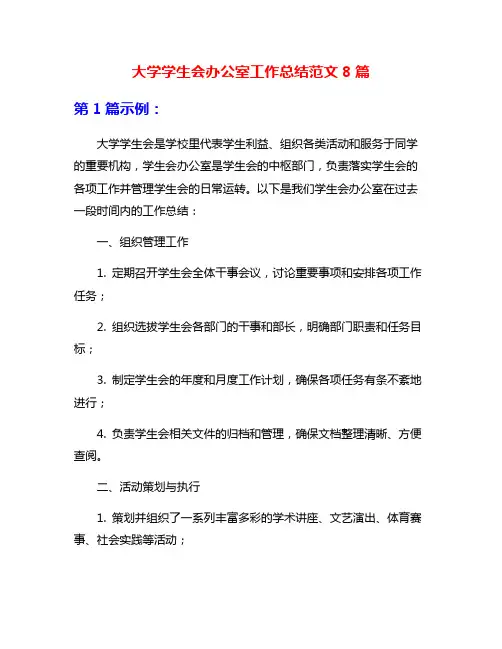 大学学生会办公室工作总结范文 8 篇

第 1 篇示例：

大学学生会是学校里代表学生利益、组织各类活动和服务于同学的重要机构，学生会办公室是学生会的中枢部门，负责落实学生会的各项工作并管理学生会的日常运转。以下是我们学生会办公室在过去一段时间内的工作总结：

一、组织管理工作

1. 定期召开学生会全体干事会议，讨论重要事项和安排各项工作任务；

2. 组织选拔学生会各部门的干事和部长，明确部门职责和任务目标；

3. 制定学生会的年度和月度工作计划，确保各项任务有条不紊地进行；

4. 负责学生会相关文件的归档和管理，确保文档整理清晰、方便查阅。

二、活动策划与执行

1. 策划并组织了一系列丰富多彩的学术讲座、文艺演出、体育赛事、社会实践等活动；